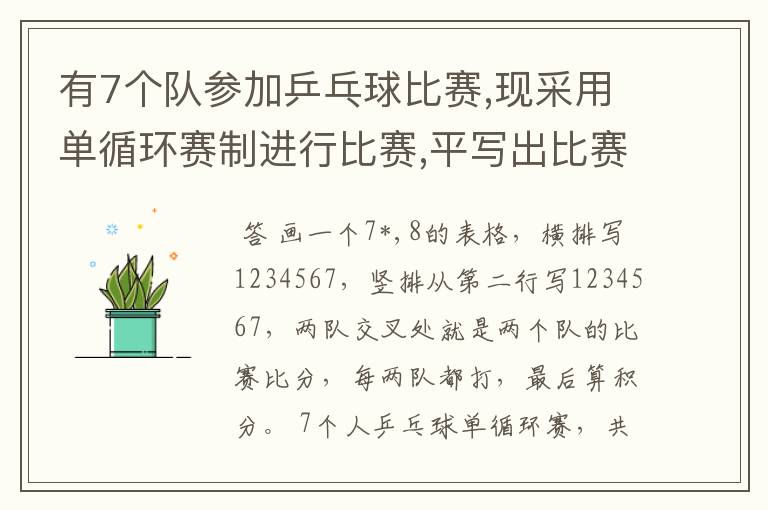 有7个队参加乒乓球比赛,现采用单循环赛制进行比赛,平写出比赛

答 画一个7*,8的表格，横排写1234567，竖排从第二行写1234567，两队交叉处就是两个队的比赛比分，每两队都打，最后算积分。7个人乒乓球单循环赛，共